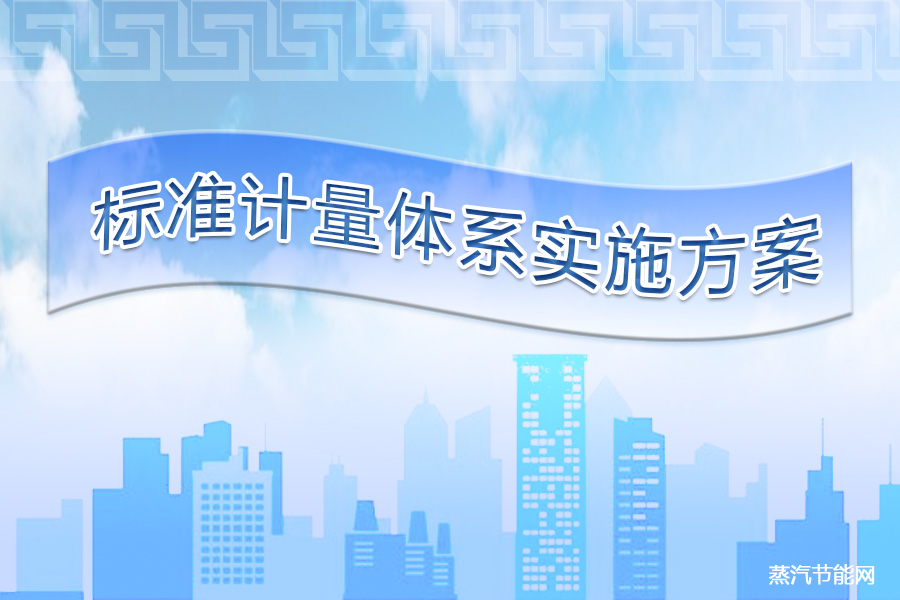 标准计量体系实施方案

蒸汽节能网